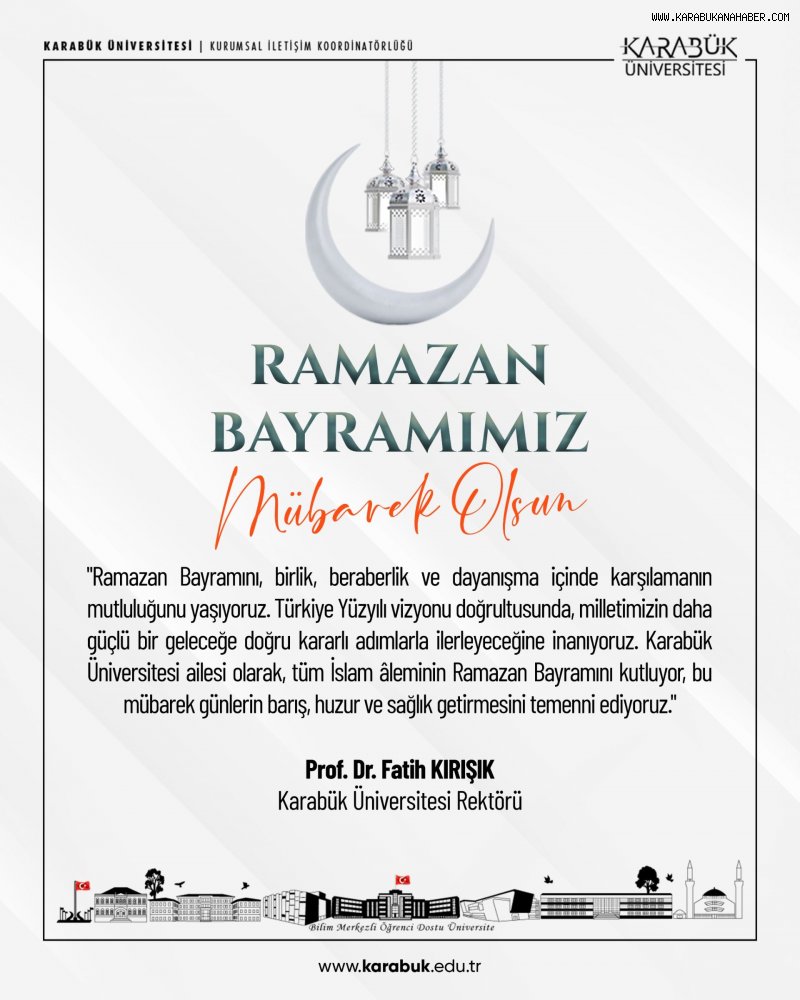 WWW.KARABUKANAHABER.COM

KARABÜK ÜNİVERSİTESİ | KURUMSAL İLETİŞİM KOORDİNATÖRLÜĞÜ

KARABÜK ÜNİVERSİTESİ

RAMAZAN BAYRAMIMIZ

Mübarek Olsun

"Ramazan Bayramını, birlik, beraberlik ve dayanışma içinde karşılamanın mutluluğunu yaşıyoruz. Türkiye Yüzyılı vizyonu doğrultusunda, milletimizin daha güçlü bir geleceğe doğru kararlı adımlarla ilerleyeceğine inanıyoruz. Karabük Üniversitesi ailesi olarak, tüm İslam âleminin Ramazan Bayramını kutluyor, bu mübarek günlerin barış, huzur ve sağlık getirmesini temenni ediyoruz."

Prof. Dr. Fatih KIRIŞIK
Karabük Üniversitesi Rektörü

Bilim Merkezli Öğrenci Dostu Üniversite

www.karabuk.edu.tr